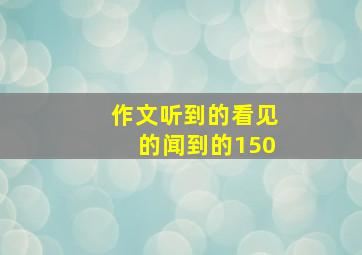 作文听到的看见的闻到的150